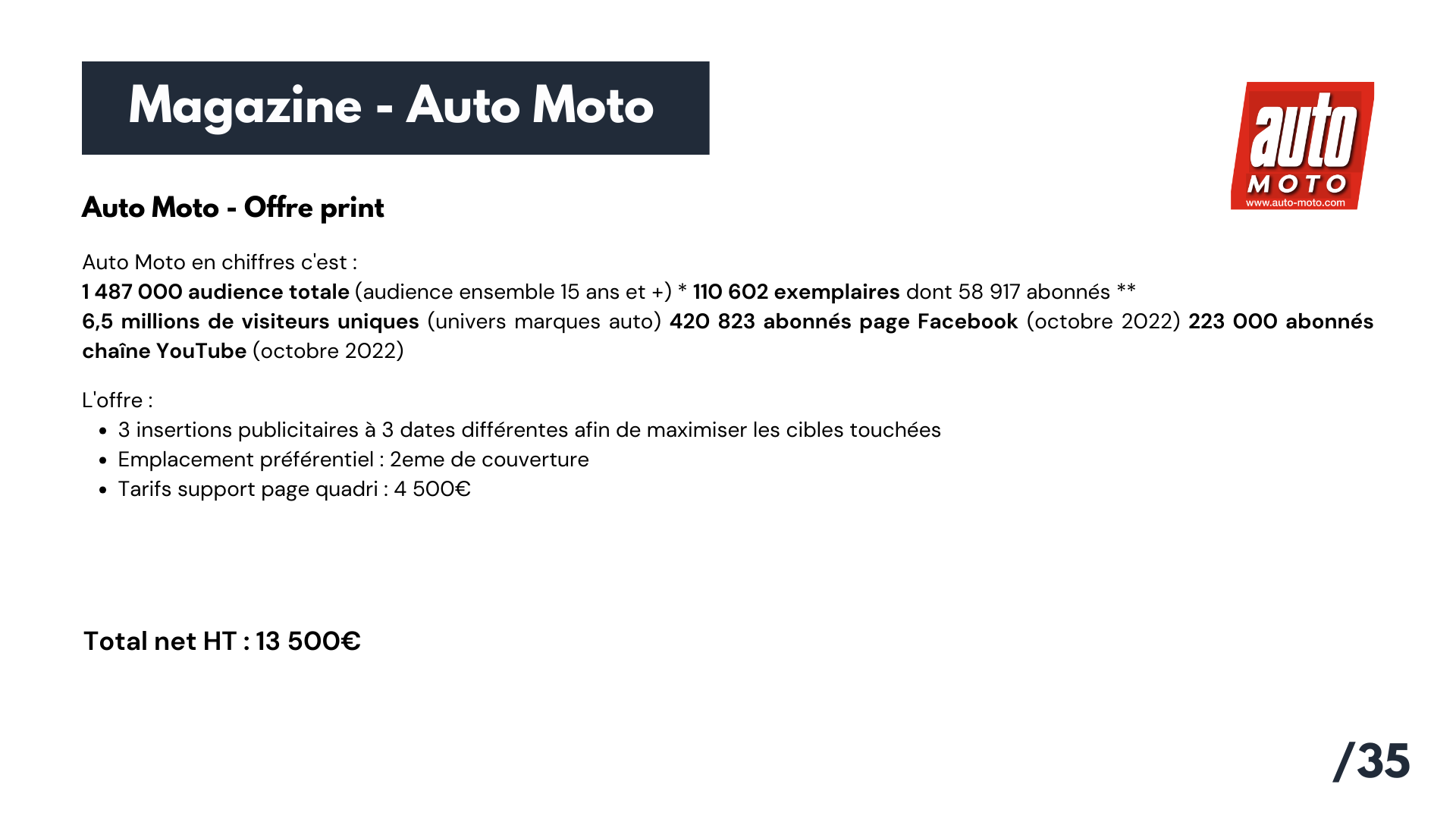 Magazine - Auto Moto

auto
MOTO
www.auto-moto.com

Auto Moto - Offre print

Auto Moto en chiffres c'est :
1 487 000 audience totale (audience ensemble 15 ans et +) * 110 602 exemplaires dont 58 917 abonnés **
6,5 millions de visiteurs uniques (univers marques auto) 420 823 abonnés page Facebook (octobre 2022) 223 000 abonnés chaîne YouTube (octobre 2022)

L'offre :
• 3 insertions publicitaires à 3 dates différentes afin de maximiser les cibles touchées
• Emplacement préférentiel : 2eme de couverture
• Tarifs support page quadri : 4 500€

Total net HT : 13 500€

/35